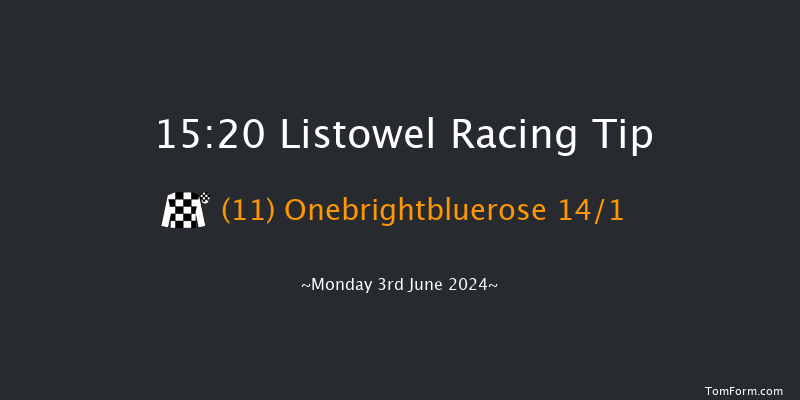 15:20 Listowel Racing Tip

(11) Onebrightbluerose 14/1

~Monday 3rd June 2024~

TomForm.com